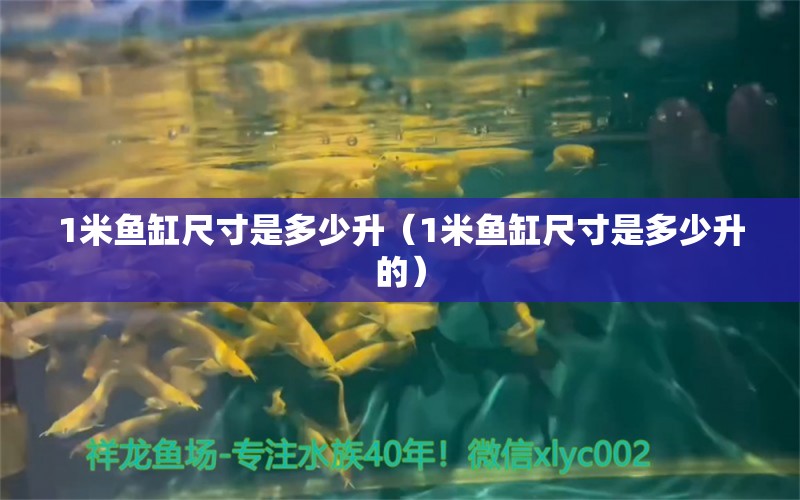 1米鱼缸尺寸是多少升（1米鱼缸尺寸是多少升的）

祥龙鱼场-专注水族40年！微信xlyc002